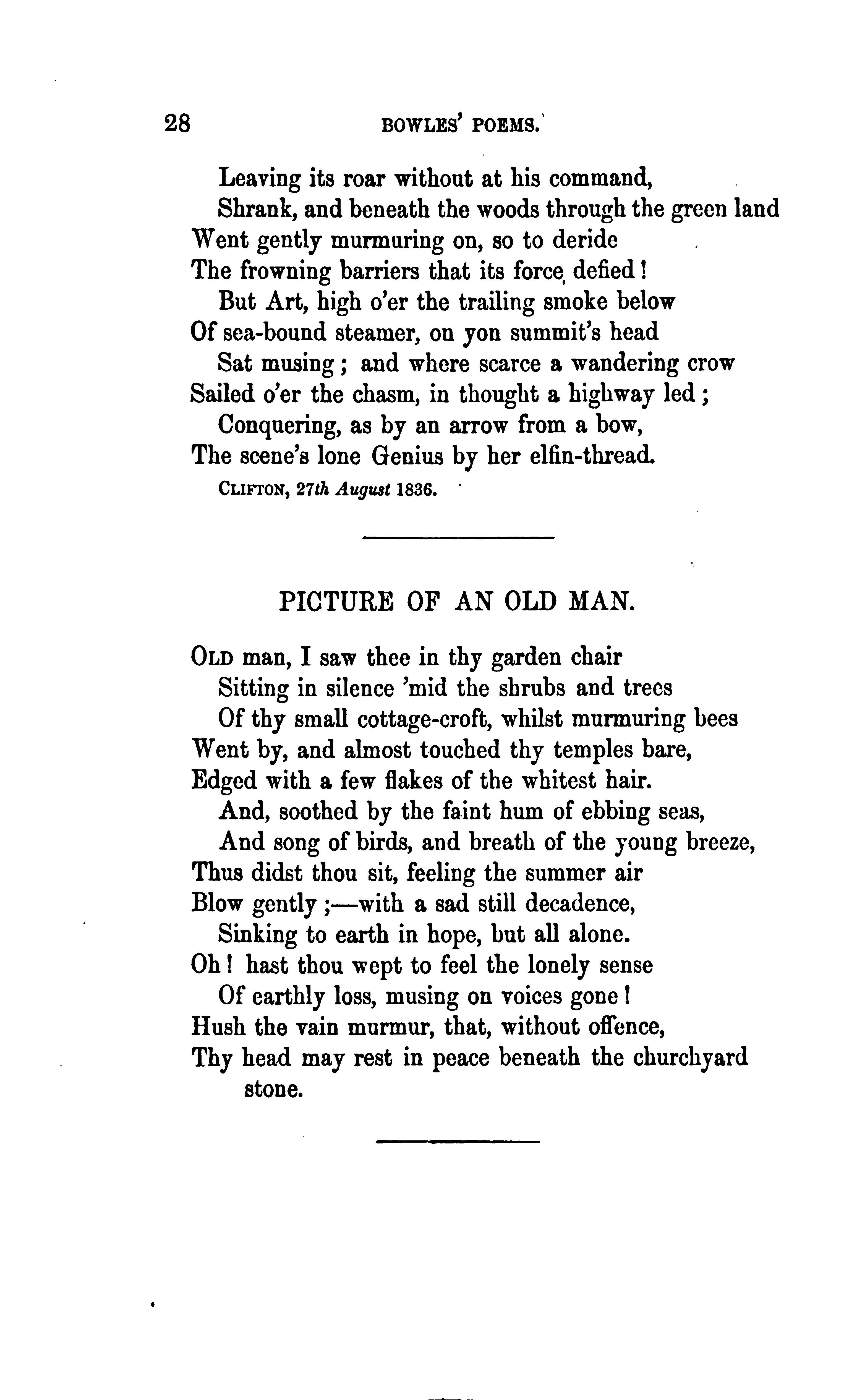 28 BOWLES' POEMS.

Leaving its roar without at his command,
Shrank, and beneath the woods through the green land
Went gently murmuring on, so to deride
The frowning barriers that its force defied!
But Art, high o'er the trailing smoke below
Of sea-bound steamer, on yon summit's head
Sat musing; and where scarce a wandering crow
Sailed o'er the chasm, in thought a highway led;
Conquering, as by an arrow from a bow,
The scene's lone Genius by her elfin-thread.

CLIFTON, 27th August 1836.

PICTURE OF AN OLD MAN.

OLD man, I saw thee in thy garden chair
Sitting in silence 'mid the shrubs and trees
Of thy small cottage-croft, whilst murmuring bees
Went by, and almost touched thy temples bare,
Edged with a few flakes of the whitest hair.
And, soothed by the faint hum of ebbing seas,
And song of birds, and breath of the young breeze,
Thus didst thou sit, feeling the summer air
Blow gently;—with a sad still decadence,
Sinking to earth in hope, but all alone.
Oh! hast thou wept to feel the lonely sense
Of earthly loss, musing on voices gone!
Hush the vain murmur, that, without offence,
Thy head may rest in peace beneath the churchyard stone.